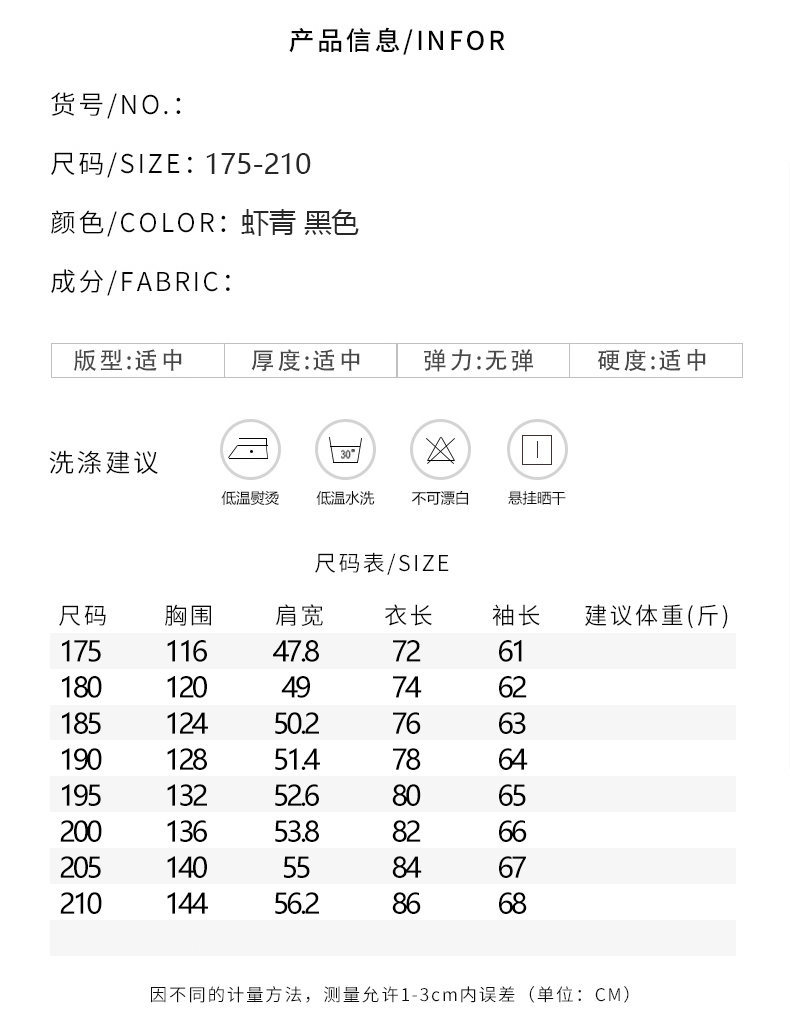 产品信息/INFOR

货号/NO.:

尺码/SIZE: 175-210

颜色/COLOR: 虾青 黑色

成分/FABRIC:

| 版型:适中 | 厚度:适中 | 弹力:无弹 | 硬度:适中 |
|---|---|---|---|

洗涤建议

30°

低温熨烫 低温水洗 不可漂白 悬挂晒干

尺码表/SIZE

| 尺码 | 胸围 | 肩宽 | 衣长 | 袖长 | 建议体重(斤) |
|---|---|---|---|---|---|
| 175 | 116 | 47.8 | 72 | 61 | |
| 180 | 120 | 49 | 74 | 62 | |
| 185 | 124 | 50.2 | 76 | 63 | |
| 190 | 128 | 51.4 | 78 | 64 | |
| 195 | 132 | 52.6 | 80 | 65 | |
| 200 | 136 | 53.8 | 82 | 66 | |
| 205 | 140 | 55 | 84 | 67 | |
| 210 | 144 | 56.2 | 86 | 68 | |

因不同的计量方法，测量允许1-3cm内误差（单位：CM）